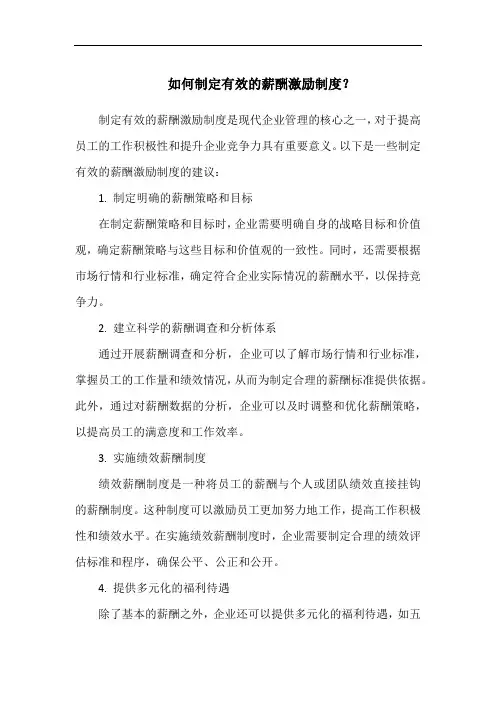 如何制定有效的薪酬激励制度？

制定有效的薪酬激励制度是现代企业管理的核心之一，对于提高员工的工作积极性和提升企业竞争力具有重要意义。以下是一些制定有效的薪酬激励制度的建议：

1. 制定明确的薪酬策略和目标

在制定薪酬策略和目标时，企业需要明确自身的战略目标和价值观，确定薪酬策略与这些目标和价值观的一致性。同时，还需要根据市场行情和行业标准，确定符合企业实际情况的薪酬水平，以保持竞争力。

2. 建立科学的薪酬调查和分析体系

通过开展薪酬调查和分析，企业可以了解市场行情和行业标准，掌握员工的工作量和绩效情况，从而为制定合理的薪酬标准提供依据。此外，通过对薪酬数据的分析，企业可以及时调整和优化薪酬策略，以提高员工的满意度和工作效率。

3. 实施绩效薪酬制度

绩效薪酬制度是一种将员工的薪酬与个人或团队绩效直接挂钩的薪酬制度。这种制度可以激励员工更加努力地工作，提高工作积极性和绩效水平。在实施绩效薪酬制度时，企业需要制定合理的绩效评估标准和程序，确保公平、公正和公开。

4. 提供多元化的福利待遇

除了基本的薪酬之外，企业还可以提供多元化的福利待遇，如五